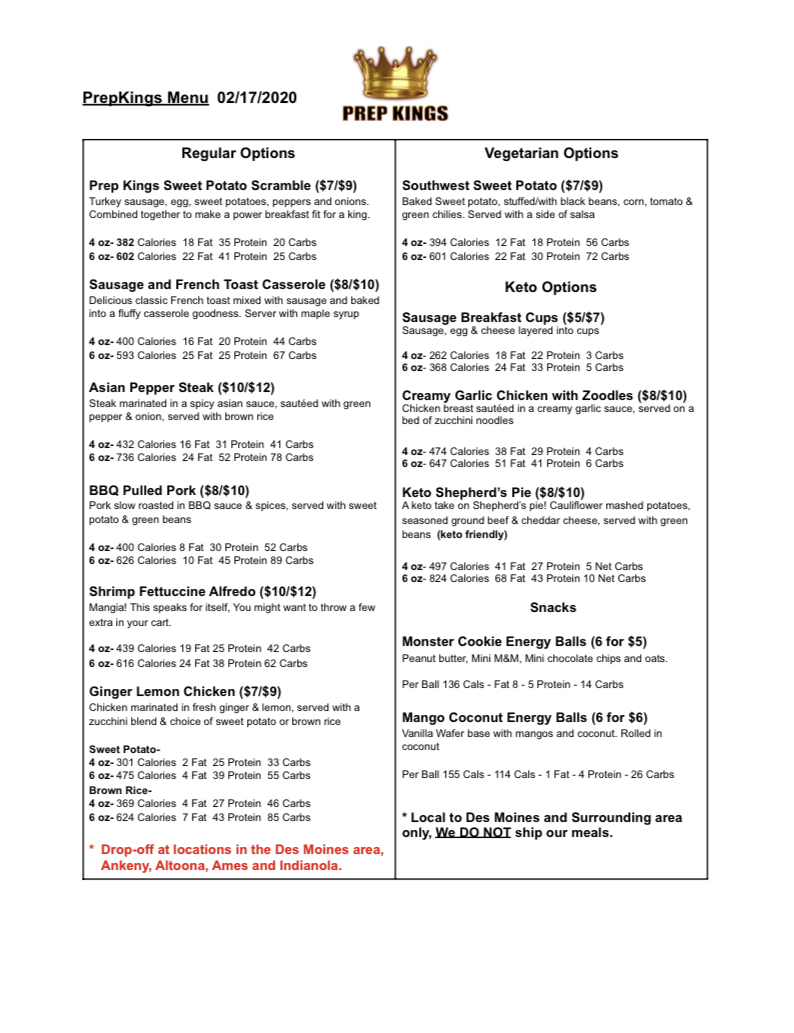 PrepKings Menu 02/17/2020

PREP KINGS

Regular Options

Prep Kings Sweet Potato Scramble ($7/$9)
Turkey sausage, egg, sweet potatoes, peppers and onions. Combined together to make a power breakfast fit for a king.

4 oz- 382 Calories 18 Fat 35 Protein 20 Carbs
6 oz- 602 Calories 22 Fat 41 Protein 25 Carbs

Sausage and French Toast Casserole ($8/$10)
Delicious classic French toast mixed with sausage and baked into a fluffy casserole goodness. Server with maple syrup

4 oz- 400 Calories 16 Fat 20 Protein 44 Carbs
6 oz- 593 Calories 25 Fat 25 Protein 67 Carbs

Asian Pepper Steak ($10/$12)
Steak marinated in a spicy asian sauce, sautéed with green pepper & onion, served with brown rice

4 oz- 432 Calories 16 Fat 31 Protein 41 Carbs
6 oz- 736 Calories 24 Fat 52 Protein 78 Carbs

BBQ Pulled Pork ($8/$10)
Pork slow roasted in BBQ sauce & spices, served with sweet potato & green beans

4 oz- 400 Calories 8 Fat 30 Protein 52 Carbs
6 oz- 626 Calories 10 Fat 45 Protein 89 Carbs

Shrimp Fettuccine Alfredo ($10/$12)
Mangia! This speaks for itself, You might want to throw a few extra in your cart.

4 oz- 439 Calories 19 Fat 25 Protein 42 Carbs
6 oz- 616 Calories 24 Fat 38 Protein 62 Carbs

Ginger Lemon Chicken ($7/$9)
Chicken marinated in fresh ginger & lemon, served with a zucchini blend & choice of sweet potato or brown rice

Sweet Potato-
4 oz- 301 Calories 2 Fat 25 Protein 33 Carbs
6 oz- 475 Calories 4 Fat 39 Protein 55 Carbs
Brown Rice-
4 oz- 369 Calories 4 Fat 27 Protein 46 Carbs
6 oz- 624 Calories 7 Fat 43 Protein 85 Carbs

* Drop-off at locations in the Des Moines area, Ankeny, Altoona, Ames and Indianola.

Vegetarian Options

Southwest Sweet Potato ($7/$9)
Baked Sweet potato, stuffed/with black beans, corn, tomato & green chilies. Served with a side of salsa

4 oz- 394 Calories 12 Fat 18 Protein 56 Carbs
6 oz- 601 Calories 22 Fat 30 Protein 72 Carbs

Keto Options

Sausage Breakfast Cups ($5/$7)
Sausage, egg & cheese layered into cups

4 oz- 262 Calories 18 Fat 22 Protein 3 Carbs
6 oz- 368 Calories 24 Fat 33 Protein 5 Carbs

Creamy Garlic Chicken with Zoodles ($8/$10)
Chicken breast sautéed in a creamy garlic sauce, served on a bed of zucchini noodles

4 oz- 474 Calories 38 Fat 29 Protein 4 Carbs
6 oz- 647 Calories 51 Fat 41 Protein 6 Carbs

Keto Shepherd's Pie ($8/$10)
A keto take on Shepherd's pie! Cauliflower mashed potatoes, seasoned ground beef & cheddar cheese, served with green beans (keto friendly)

4 oz- 497 Calories 41 Fat 27 Protein 5 Net Carbs
6 oz- 824 Calories 68 Fat 43 Protein 10 Net Carbs

Snacks

Monster Cookie Energy Balls (6 for $5)
Peanut butter, Mini M&M, Mini chocolate chips and oats.

Per Ball 136 Cals - Fat 8 - 5 Protein - 14 Carbs

Mango Coconut Energy Balls (6 for $6)
Vanilla Wafer base with mangos and coconut. Rolled in coconut

Per Ball 155 Cals - 114 Cals - 1 Fat - 4 Protein - 26 Carbs

* Local to Des Moines and Surrounding area only, We DO NOT ship our meals.